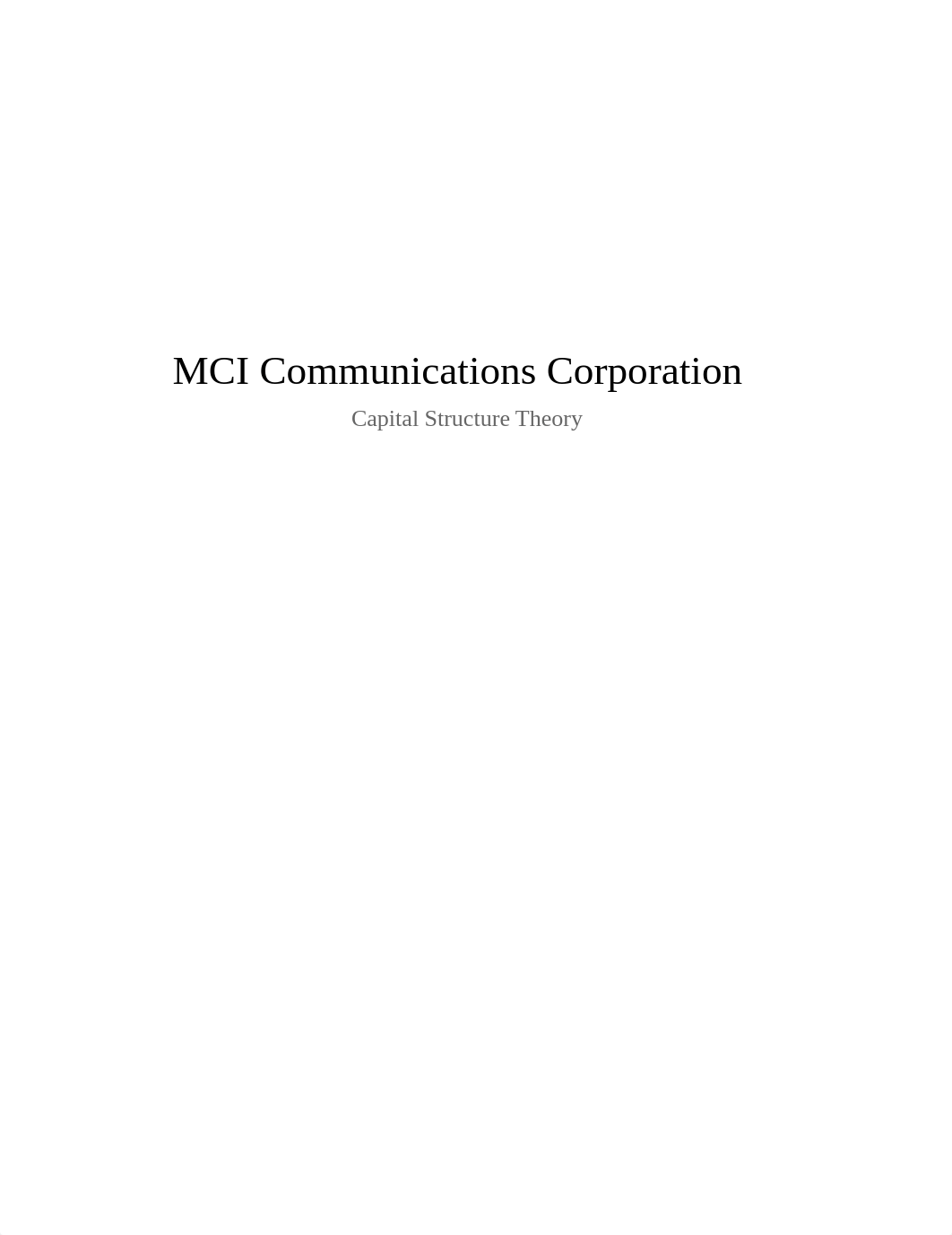 MCI Communications Corporation

Capital Structure Theory